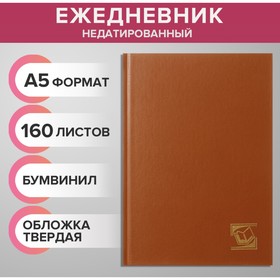 ЕЖЕДНЕВНИК
НЕДАТИРОВАННЫЙ

А5 ФОРМАТ

160 ЛИСТОВ

БУМВИНИЛ

ОБЛОЖКА ТВЕРДАЯ